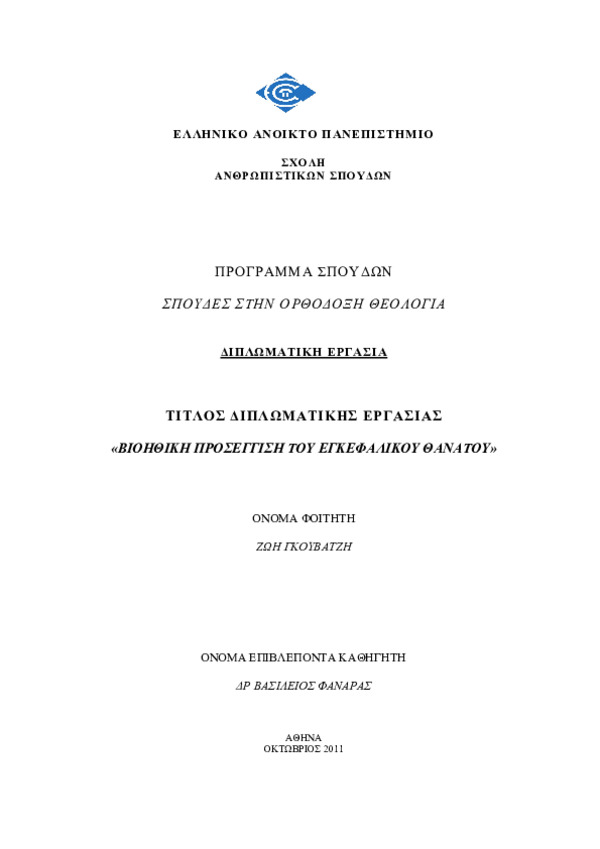 ΕΛΛΗΝΙΚΟ ΑΝΟΙΚΤΟ ΠΑΝΕΠΙΣΤΗΜΙΟ

ΣΧΟΛΗ
ΑΝΘΡΩΠΙΣΤΙΚΩΝ ΣΠΟΥΔΩΝ

ΠΡΟΓΡΑΜΜΑ ΣΠΟΥΔΩΝ

ΣΠΟΥΔΕΣ ΣΤΗΝ ΟΡΘΟΔΟΞΗ ΘΕΟΛΟΓΙΑ

ΔΙΠΛΩΜΑΤΙΚΗ ΕΡΓΑΣΙΑ

ΤΙΤΛΟΣ ΔΙΠΛΩΜΑΤΙΚΗΣ ΕΡΓΑΣΙΑΣ

«ΒΙΟΗΘΙΚΗ ΠΡΟΣΕΓΓΙΣΗ ΤΟΥ ΕΓΚΕΦΑΛΙΚΟΥ ΘΑΝΑΤΟΥ»

ΟΝΟΜΑ ΦΟΙΤΗΤΗ

ΖΩΗ ΓΚΟΥΒΑΤΖΗ

ΟΝΟΜΑ ΕΠΙΒΛΕΠΟΝΤΑ ΚΑΘΗΓΗΤΗ

ΔΡ ΒΑΣΙΛΕΙΟΣ ΦΑΝΑΡΑΣ

ΑΘΗΝΑ
ΟΚΤΩΒΡΙΟΣ 2011